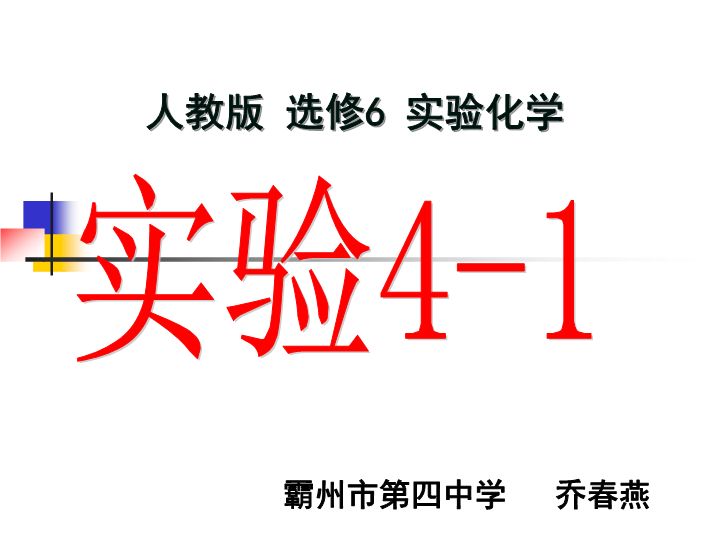 人教版 选修6 实验化学

实验4-1

霸州市第四中学　　乔春燕